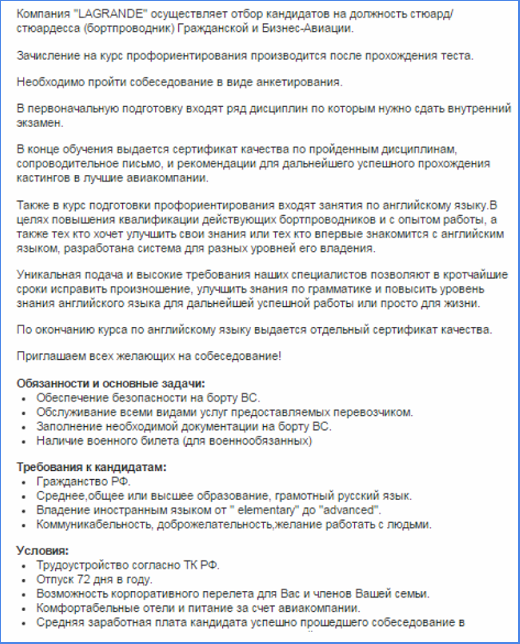 Компания "LAGRANDE" осуществляет отбор кандидатов на должность стюард/стюардесса (бортпроводник) Гражданской и Бизнес-Авиации.

Зачисление на курс профориентирования производится после прохождения теста.

Необходимо пройти собеседование в виде анкетирования.

В первоначальную подготовку входят ряд дисциплин по которым нужно сдать внутренний экзамен.

В конце обучения выдается сертификат качества по пройденным дисциплинам, сопроводительное письмо, и рекомендации для дальнейшего успешного прохождения кастингов в лучшие авиакомпании.

Также в курс подготовки профориентирования входят занятия по английскому языку.В целях повышения квалификации действующих бортпроводников и с опытом работы, а также тех кто хочет улучшить свои знания или тех кто впервые знакомится с английским языком, разработана система для разных уровней его владения.

Уникальная подача и высокие требования наших специалистов позволяют в кротчайшие сроки исправить произношение, улучшить знания по грамматике и повысить уровень знания английского языка для дальнейшей успешной работы или просто для жизни.

По окончанию курса по английскому языку выдается отдельный сертификат качества.

Приглашаем всех желающих на собеседование!

Обязанности и основные задачи:
• Обеспечение безопасности на борту ВС.
• Обслуживание всеми видами услуг предоставляемых перевозчиком.
• Заполнение необходимой документации на борту ВС.
• Наличие военного билета (для военнообязанных)

Требования к кандидатам:
• Гражданство РФ.
• Среднее,общее или высшее образование, грамотный русский язык.
• Владение иностранным языком от " elementary" до "advanced".
• Коммуникабельность, доброжелательность,желание работать с людьми.

Условия:
• Трудоустройство согласно ТК РФ.
• Отпуск 72 дня в году.
• Возможность корпоративного перелета для Вас и членов Вашей семьи.
• Комфортабельные отели и питание за счет авиакомпании.
• Средняя заработная плата кандидата успешно прошедшего собеседование в